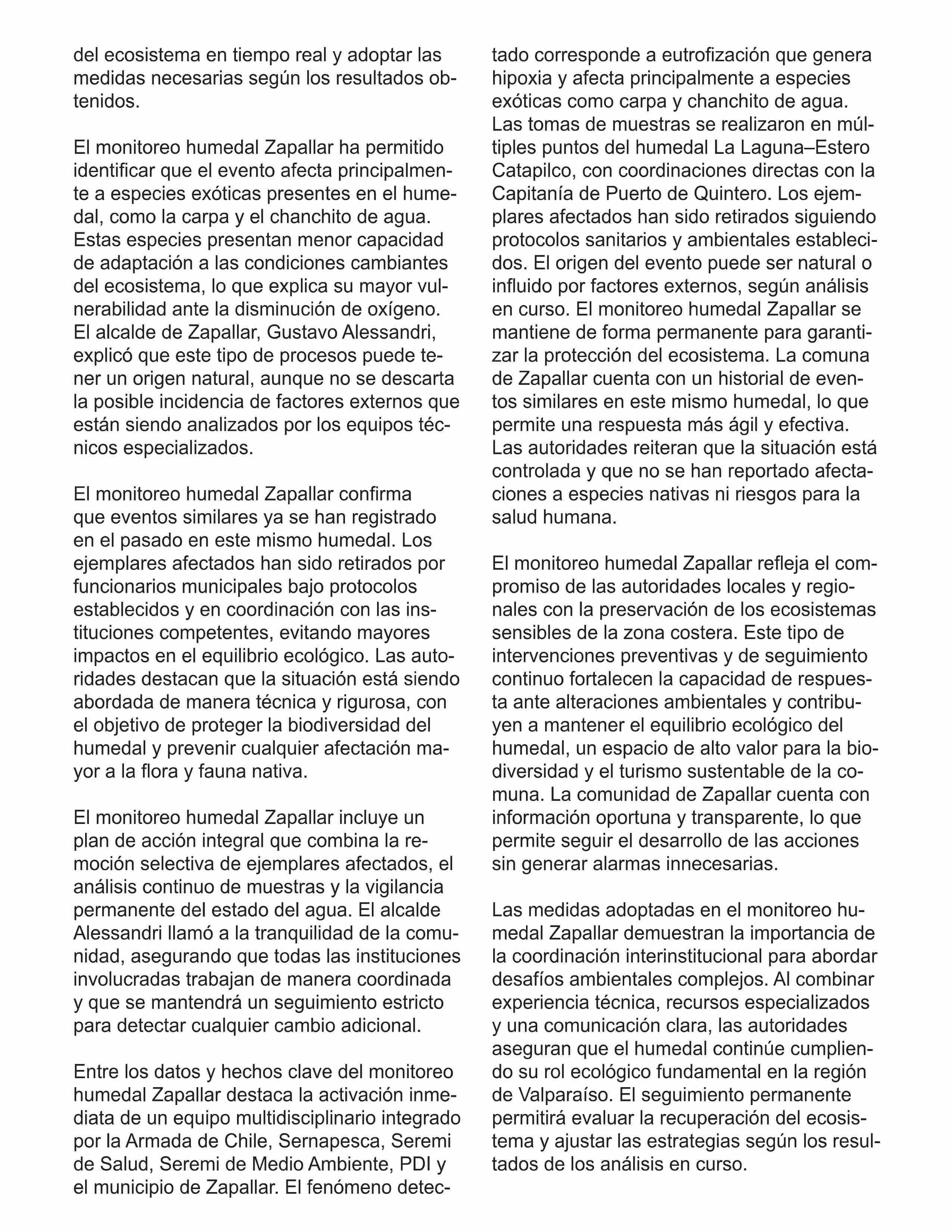 del ecosistema en tiempo real y adoptar las medidas necesarias según los resultados obtenidos.

El monitoreo humedal Zapallar ha permitido identificar que el evento afecta principalmente a especies exóticas presentes en el humedal, como la carpa y el chanchito de agua. Estas especies presentan menor capacidad de adaptación a las condiciones cambiantes del ecosistema, lo que explica su mayor vulnerabilidad ante la disminución de oxígeno. El alcalde de Zapallar, Gustavo Alessandri, explicó que este tipo de procesos puede tener un origen natural, aunque no se descarta la posible incidencia de factores externos que están siendo analizados por los equipos técnicos especializados.

El monitoreo humedal Zapallar confirma que eventos similares ya se han registrado en el pasado en este mismo humedal. Los ejemplares afectados han sido retirados por funcionarios municipales bajo protocolos establecidos y en coordinación con las instituciones competentes, evitando mayores impactos en el equilibrio ecológico. Las autoridades destacan que la situación está siendo abordada de manera técnica y rigurosa, con el objetivo de proteger la biodiversidad del humedal y prevenir cualquier afectación mayor a la flora y fauna nativa.

El monitoreo humedal Zapallar incluye un plan de acción integral que combina la remoción selectiva de ejemplares afectados, el análisis continuo de muestras y la vigilancia permanente del estado del agua. El alcalde Alessandri llamó a la tranquilidad de la comunidad, asegurando que todas las instituciones involucradas trabajan de manera coordinada y que se mantendrá un seguimiento estricto para detectar cualquier cambio adicional.

Entre los datos y hechos clave del monitoreo humedal Zapallar destaca la activación inmediata de un equipo multidisciplinario integrado por la Armada de Chile, Sernapesca, Seremi de Salud, Seremi de Medio Ambiente, PDI y el municipio de Zapallar. El fenómeno detectado corresponde a eutrofización que genera hipoxia y afecta principalmente a especies exóticas como carpa y chanchito de agua. Las tomas de muestras se realizaron en múltiples puntos del humedal La Laguna–Estero Catapilco, con coordinaciones directas con la Capitanía de Puerto de Quintero. Los ejemplares afectados han sido retirados siguiendo protocolos sanitarios y ambientales establecidos. El origen del evento puede ser natural o influido por factores externos, según análisis en curso. El monitoreo humedal Zapallar se mantiene de forma permanente para garantizar la protección del ecosistema. La comuna de Zapallar cuenta con un historial de eventos similares en este mismo humedal, lo que permite una respuesta más ágil y efectiva. Las autoridades reiteran que la situación está controlada y que no se han reportado afectaciones a especies nativas ni riesgos para la salud humana.

El monitoreo humedal Zapallar refleja el compromiso de las autoridades locales y regionales con la preservación de los ecosistemas sensibles de la zona costera. Este tipo de intervenciones preventivas y de seguimiento continuo fortalecen la capacidad de respuesta ante alteraciones ambientales y contribuyen a mantener el equilibrio ecológico del humedal, un espacio de alto valor para la biodiversidad y el turismo sustentable de la comuna. La comunidad de Zapallar cuenta con información oportuna y transparente, lo que permite seguir el desarrollo de las acciones sin generar alarmas innecesarias.

Las medidas adoptadas en el monitoreo humedal Zapallar demuestran la importancia de la coordinación interinstitucional para abordar desafíos ambientales complejos. Al combinar experiencia técnica, recursos especializados y una comunicación clara, las autoridades aseguran que el humedal continúe cumpliendo su rol ecológico fundamental en la región de Valparaíso. El seguimiento permanente permitirá evaluar la recuperación del ecosistema y ajustar las estrategias según los resultados de los análisis en curso.